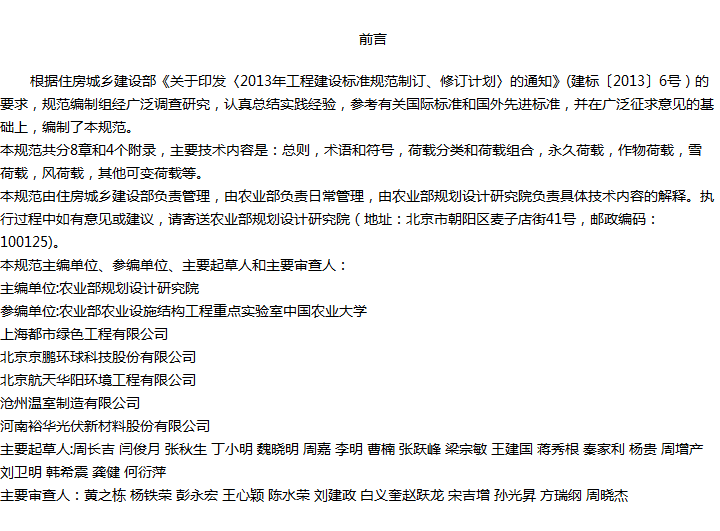 前言

根据住房城乡建设部《关于印发〈2013年工程建设标准规范制订、修订计划〉的通知》(建标〔2013〕6号)的要求，规范编制组经广泛调查研究，认真总结实践经验，参考有关国际标准和国外先进标准，并在广泛征求意见的基础上，编制了本规范。

本规范共分8章和4个附录，主要技术内容是：总则，术语和符号，荷载分类和荷载组合，永久荷载，作物荷载，雪荷载，风荷载，其他可变荷载等。

本规范由住房城乡建设部负责管理，由农业部负责日常管理，由农业部规划设计研究院负责具体技术内容的解释。执行过程中如有意见或建议，请寄送农业部规划设计研究院（地址：北京市朝阳区麦子店街41号，邮政编码：100125)。

本规范主编单位、参编单位、主要起草人和主要审查人：

主编单位:农业部规划设计研究院

参编单位:农业部农业设施结构工程重点实验室中国农业大学

上海都市绿色工程有限公司

北京京鹏环球科技股份有限公司

北京航天华阳环境工程有限公司

沧州温室制造有限公司

河南裕华光伏新材料股份有限公司

主要起草人:周长吉 闫俊月 张秋生 丁小明 魏晓明 周嘉 李明 曹楠 张跃峰 梁宗敏 王建国 蒋秀根 秦家利 杨贵 周增产 刘卫明 韩希震 龚健 何衍萍

主要审查人：黄之栋 杨铁荣 彭永宏 王心颖 陈水荣 刘建政 白义奎赵跃龙 宋吉增 孙光昇 方瑞纲 周晓杰